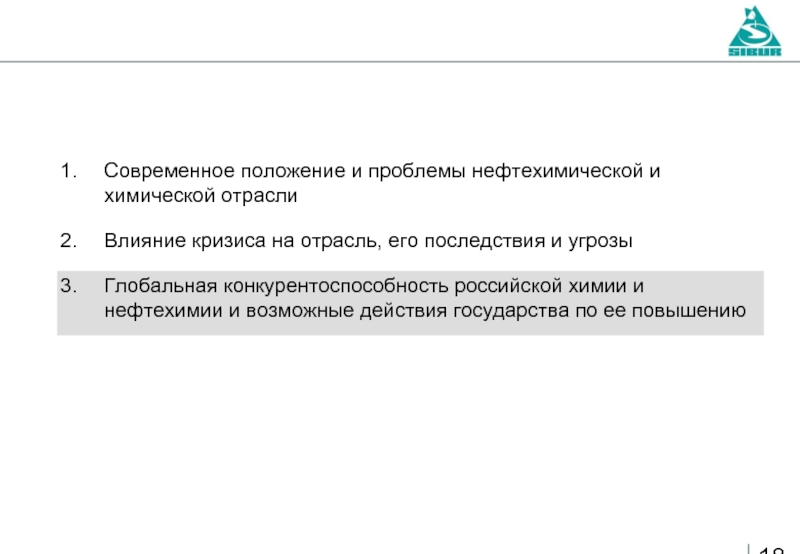 SIBUR

1. Современное положение и проблемы нефтехимической и химической отрасли

2. Влияние кризиса на отрасль, его последствия и угрозы

3. Глобальная конкурентоспособность российской химии и нефтехимии и возможные действия государства по ее повышению

18